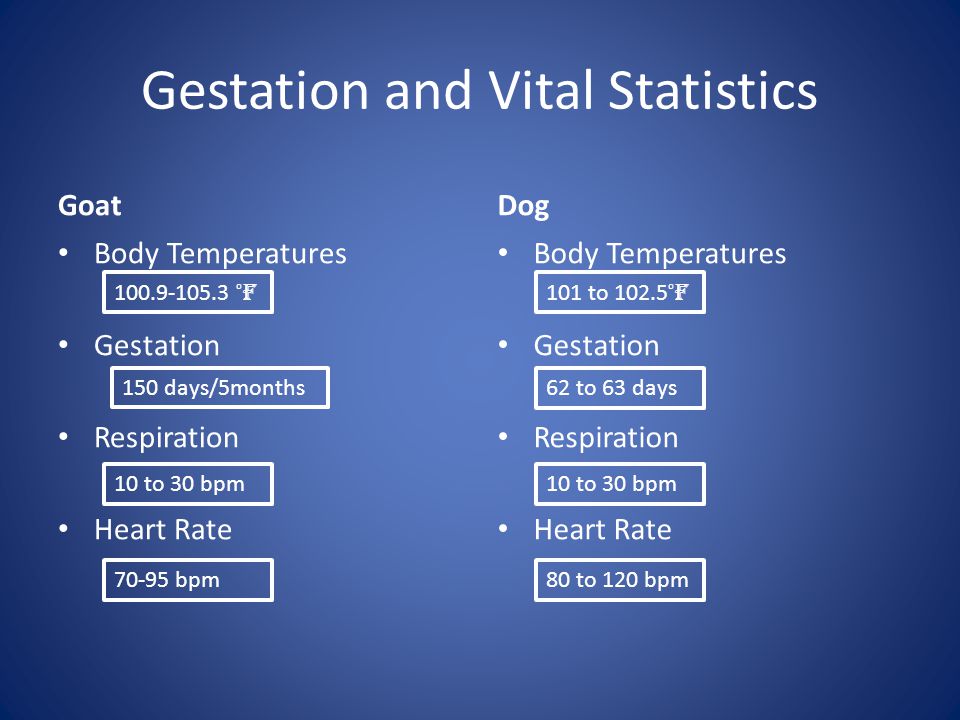 Gestation and Vital Statistics

Goat

• Body Temperatures

100.9-105.3 °F

• Gestation

150 days/5months

• Respiration

10 to 30 bpm

• Heart Rate

70-95 bpm

Dog

• Body Temperatures

101 to 102.5°F

• Gestation

62 to 63 days

• Respiration

10 to 30 bpm

• Heart Rate

80 to 120 bpm